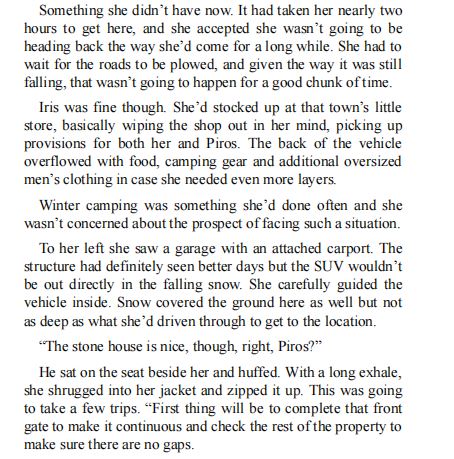 Something she didn't have now. It had taken her nearly two hours to get here, and she accepted she wasn't going to be heading back the way she'd come for a long while. She had to wait for the roads to be plowed, and given the way it was still falling, that wasn't going to happen for a good chunk of time.

Iris was fine though. She'd stocked up at that town's little store, basically wiping the shop out in her mind, picking up provisions for both her and Piros. The back of the vehicle overflowed with food, camping gear and additional oversized men's clothing in case she needed even more layers.

Winter camping was something she'd done often and she wasn't concerned about the prospect of facing such a situation.

To her left she saw a garage with an attached carport. The structure had definitely seen better days but the SUV wouldn't be out directly in the falling snow. She carefully guided the vehicle inside. Snow covered the ground here as well but not as deep as what she'd driven through to get to the location.

"The stone house is nice, though, right, Piros?"

He sat on the seat beside her and huffed. With a long exhale, she shrugged into her jacket and zipped it up. This was going to take a few trips. "First thing will be to complete that front gate to make it continuous and check the rest of the property to make sure there are no gaps.